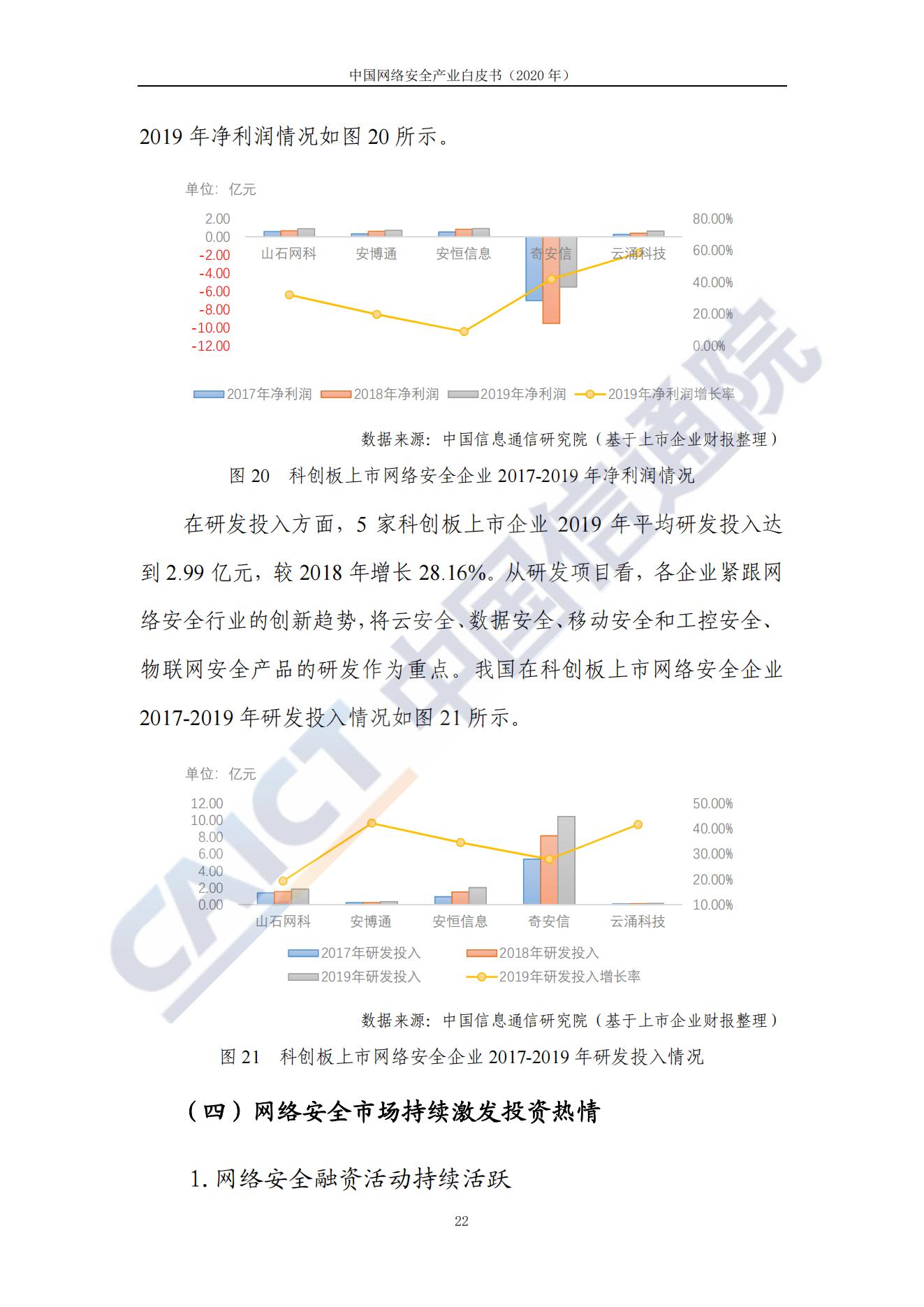 中国网络安全产业白皮书（2020 年）

2019 年净利润情况如图 20 所示。

单位：亿元

2.00
0.00
-2.00
-4.00
-6.00
-8.00
-10.00
-12.00

80.00%
60.00%
40.00%
20.00%
0.00%

山石网科 安博通 安恒信息 奇安信 云涌科技

2017年净利润 2018年净利润 2019年净利润 2019年净利润增长率

数据来源：中国信息通信研究院（基于上市企业财报整理）

图 20　科创板上市网络安全企业 2017-2019 年净利润情况

在研发投入方面，5 家科创板上市企业 2019 年平均研发投入达到 2.99 亿元，较 2018 年增长 28.16%。从研发项目看，各企业紧跟网络安全行业的创新趋势，将云安全、数据安全、移动安全和工控安全、物联网安全产品的研发作为重点。我国在科创板上市网络安全企业 2017-2019 年研发投入情况如图 21 所示。

单位：亿元

12.00
10.00
8.00
6.00
4.00
2.00
0.00

50.00%
40.00%
30.00%
20.00%
10.00%

山石网科 安博通 安恒信息 奇安信 云涌科技

2017年研发投入 2018年研发投入
2019年研发投入 2019年研发投入增长率

数据来源：中国信息通信研究院（基于上市企业财报整理）

图 21　科创板上市网络安全企业 2017-2019 年研发投入情况

（四）网络安全市场持续激发投资热情

1. 网络安全融资活动持续活跃

22

CAICT 中国信通院